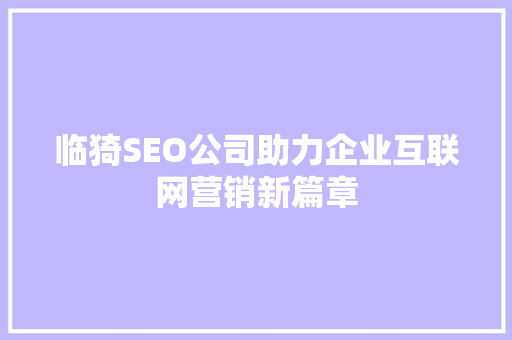 临猗SEO公司助力企业互联网营销新篇章